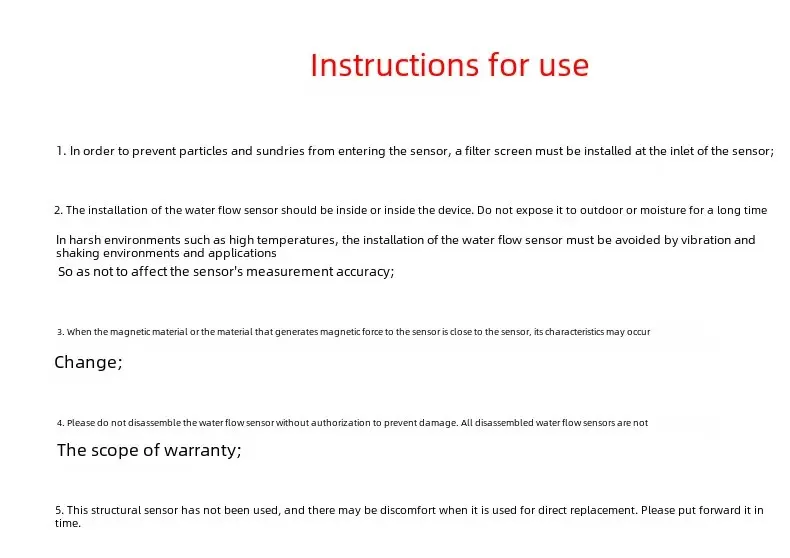 Instructions for use

1. In order to prevent particles and sundries from entering the sensor, a filter screen must be installed at the inlet of the sensor;

2. The installation of the water flow sensor should be inside or inside the device. Do not expose it to outdoor or moisture for a long time

In harsh environments such as high temperatures, the installation of the water flow sensor must be avoided by vibration and shaking environments and applications

So as not to affect the sensor's measurement accuracy;

3. When the magnetic material or the material that generates magnetic force to the sensor is close to the sensor, its characteristics may occur

Change;

4. Please do not disassemble the water flow sensor without authorization to prevent damage. All disassembled water flow sensors are not

The scope of warranty;

5. This structural sensor has not been used, and there may be discomfort when it is used for direct replacement. Please put forward it in time.